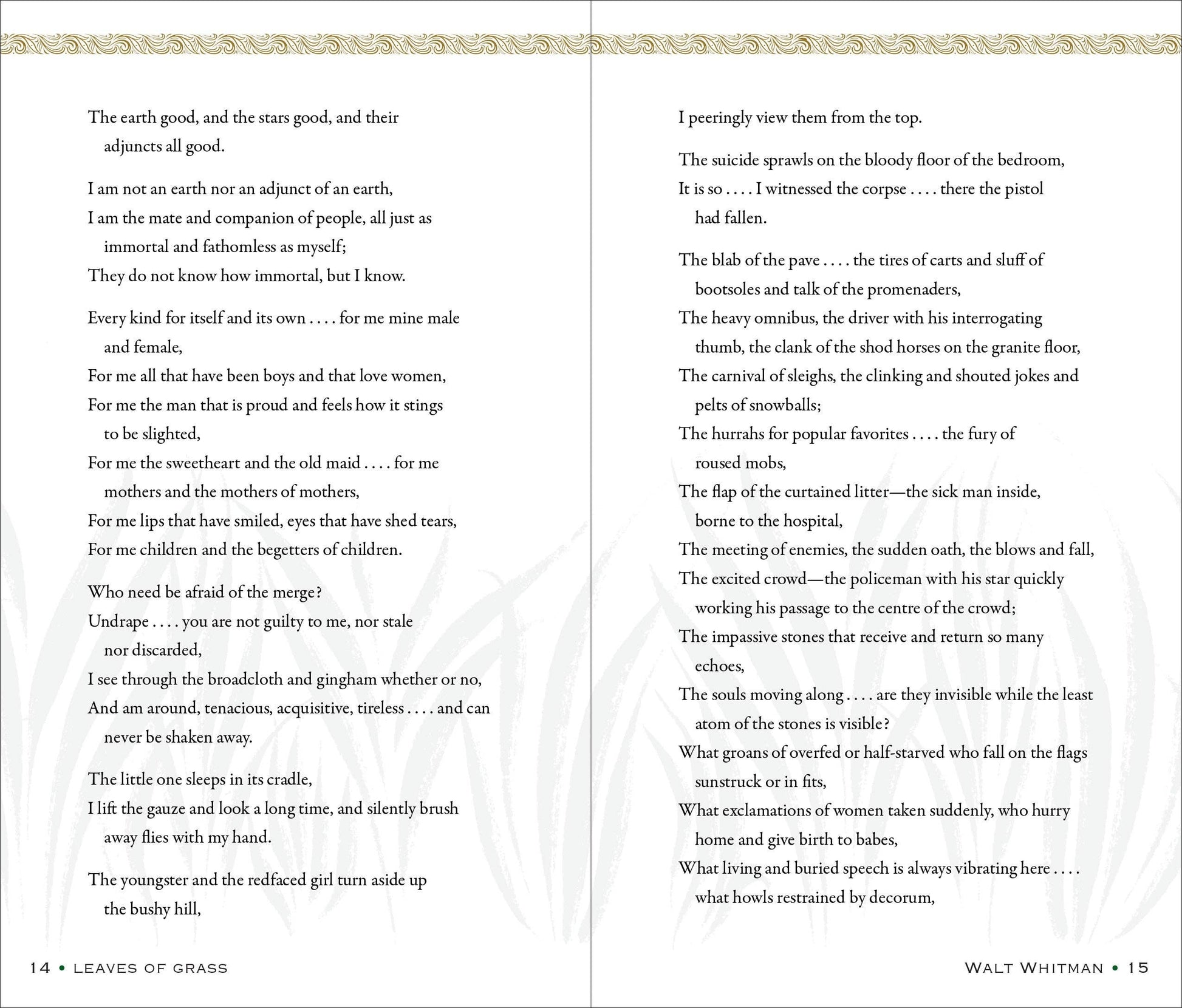 The earth good, and the stars good, and their adjuncts all good.

I am not an earth nor an adjunct of an earth,
I am the mate and companion of people, all just as immortal and fathomless as myself;
They do not know how immortal, but I know.

Every kind for itself and its own . . . . for me mine male and female,
For me all that have been boys and that love women,
For me the man that is proud and feels how it stings to be slighted,
For me the sweetheart and the old maid . . . . for me mothers and the mothers of mothers,
For me lips that have smiled, eyes that have shed tears,
For me children and the begetters of children.

Who need be afraid of the merge?
Undrape . . . . you are not guilty to me, nor stale nor discarded,
I see through the broadcloth and gingham whether or no,
And am around, tenacious, acquisitive, tireless . . . . and can never be shaken away.

The little one sleeps in its cradle,
I lift the gauze and look a long time, and silently brush away flies with my hand.

The youngster and the redfaced girl turn aside up the bushy hill,

14 • LEAVES OF GRASS

I peeringly view them from the top.

The suicide sprawls on the bloody floor of the bedroom,
It is so . . . . I witnessed the corpse . . . . there the pistol had fallen.

The blab of the pave . . . . the tires of carts and sluff of bootsoles and talk of the promenaders,
The heavy omnibus, the driver with his interrogating thumb, the clank of the shod horses on the granite floor,
The carnival of sleighs, the clinking and shouted jokes and pelts of snowballs;
The hurrahs for popular favorites . . . . the fury of roused mobs,
The flap of the curtained litter—the sick man inside, borne to the hospital,
The meeting of enemies, the sudden oath, the blows and fall,
The excited crowd—the policeman with his star quickly working his passage to the centre of the crowd;
The impassive stones that receive and return so many echoes,
The souls moving along . . . . are they invisible while the least atom of the stones is visible?
What groans of overfed or half-starved who fall on the flags sunstruck or in fits,
What exclamations of women taken suddenly, who hurry home and give birth to babes,
What living and buried speech is always vibrating here . . . . what howls restrained by decorum,

WALT WHITMAN • 15